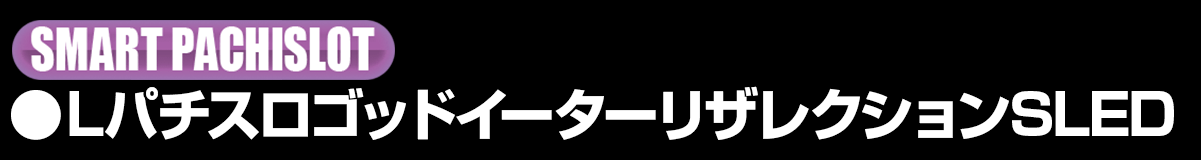 SMART PACHISLOT
●LパチスロゴッドイーターリザレクションSLED